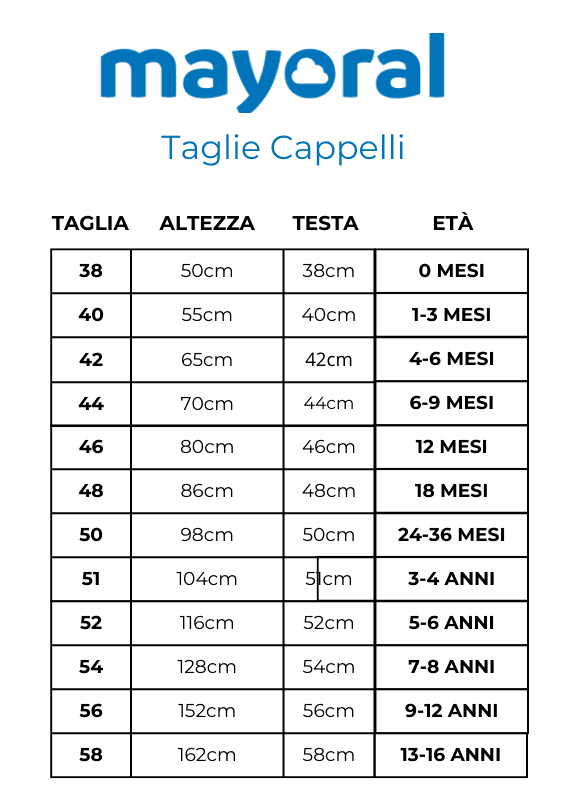 mayoral

Taglie Cappelli

| TAGLIA | ALTEZZA | TESTA | ETÀ |
|---|---|---|---|
| 38 | 50cm | 38cm | 0 MESI |
| 40 | 55cm | 40cm | 1-3 MESI |
| 42 | 65cm | 42cm | 4-6 MESI |
| 44 | 70cm | 44cm | 6-9 MESI |
| 46 | 80cm | 46cm | 12 MESI |
| 48 | 86cm | 48cm | 18 MESI |
| 50 | 98cm | 50cm | 24-36 MESI |
| 51 | 104cm | 51cm | 3-4 ANNI |
| 52 | 116cm | 52cm | 5-6 ANNI |
| 54 | 128cm | 54cm | 7-8 ANNI |
| 56 | 152cm | 56cm | 9-12 ANNI |
| 58 | 162cm | 58cm | 13-16 ANNI |